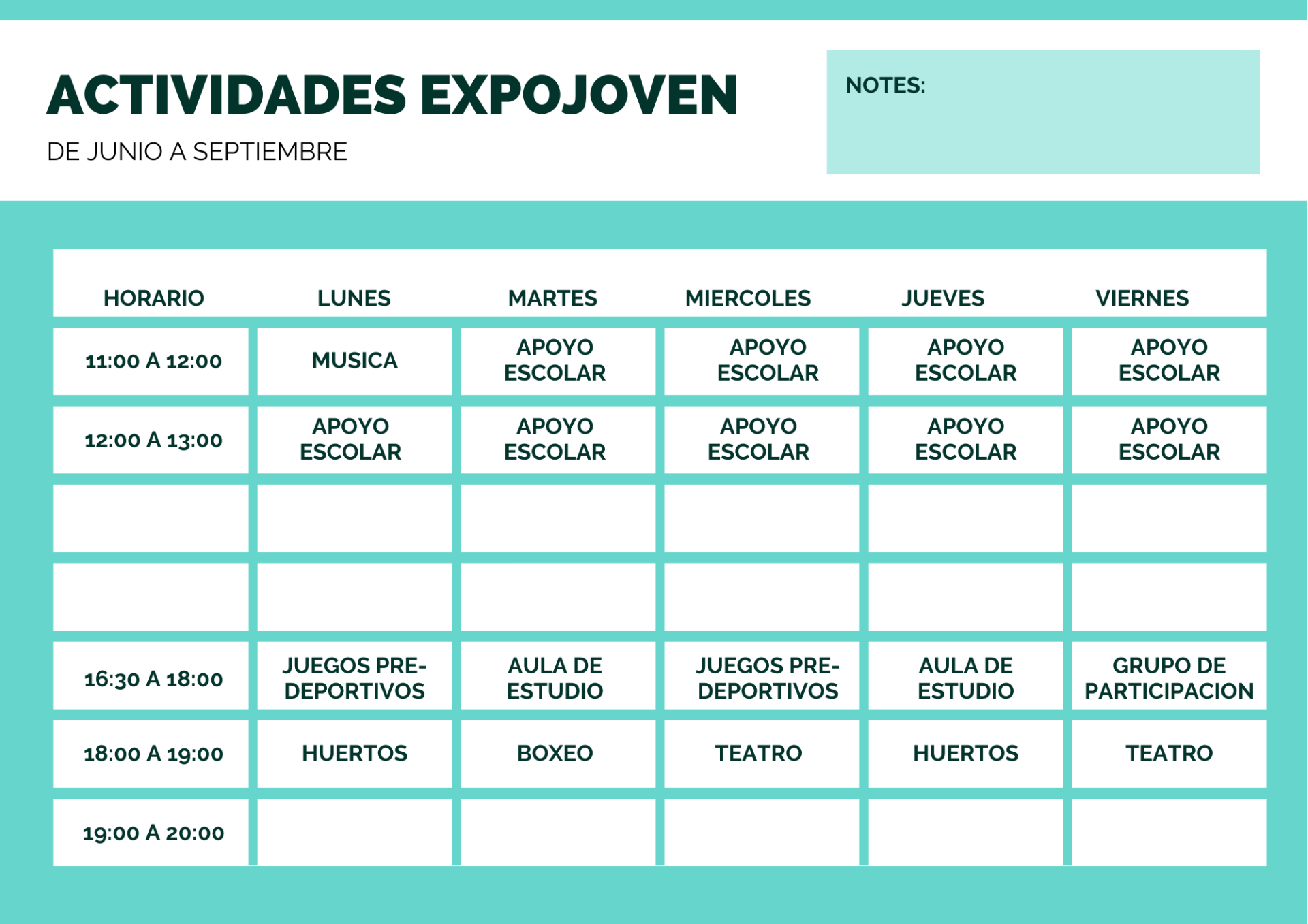 ACTIVIDADES EXPOJOVEN

DE JUNIO A SEPTIEMBRE

NOTES:

| HORARIO | LUNES | MARTES | MIERCOLES | JUEVES | VIERNES |
|---|---|---|---|---|---|
| 11:00 A 12:00 | MUSICA | APOYO ESCOLAR | APOYO ESCOLAR | APOYO ESCOLAR | APOYO ESCOLAR |
| 12:00 A 13:00 | APOYO ESCOLAR | APOYO ESCOLAR | APOYO ESCOLAR | APOYO ESCOLAR | APOYO ESCOLAR |
| | | | | | |
| | | | | | |
| 16:30 A 18:00 | JUEGOS PRE-DEPORTIVOS | AULA DE ESTUDIO | JUEGOS PRE-DEPORTIVOS | AULA DE ESTUDIO | GRUPO DE PARTICIPACION |
| 18:00 A 19:00 | HUERTOS | BOXEO | TEATRO | HUERTOS | TEATRO |
| 19:00 A 20:00 | | | | | |